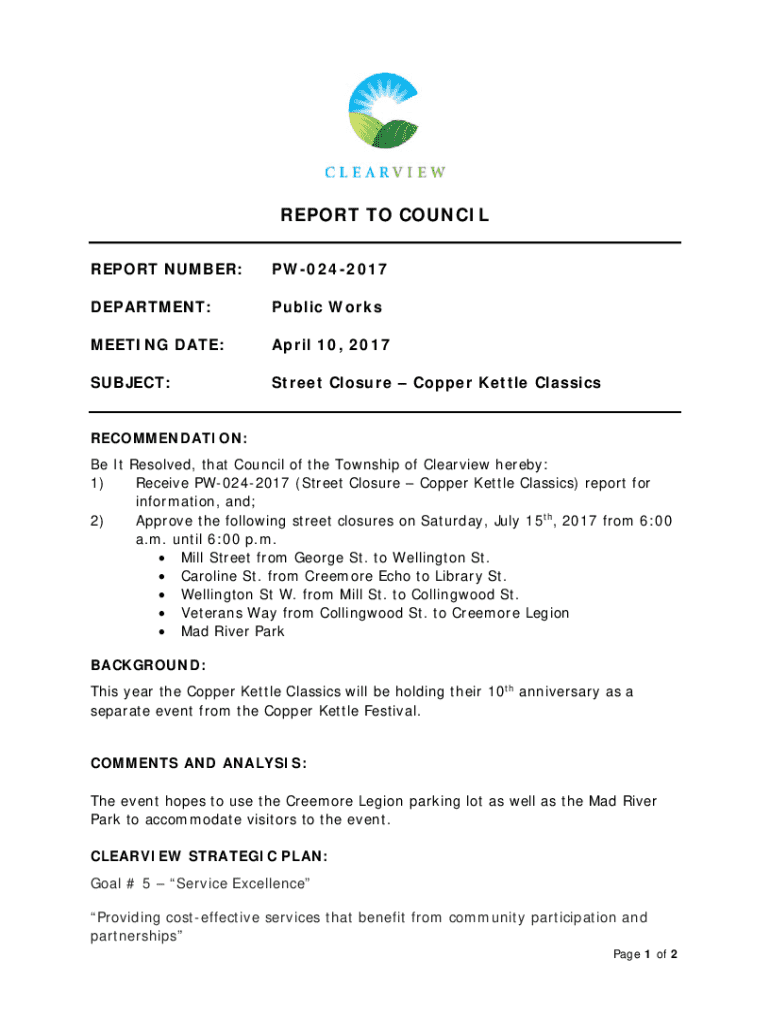 CLEARVIEW

REPORT TO COUNCIL

REPORT NUMBER: PW-024-2017

DEPARTMENT: Public Works

MEETING DATE: April 10, 2017

SUBJECT: Street Closure – Copper Kettle Classics

RECOMMENDATION:

Be It Resolved, that Council of the Township of Clearview hereby:
1) Receive PW-024-2017 (Street Closure – Copper Kettle Classics) report for information, and;
2) Approve the following street closures on Saturday, July 15$^{th}$, 2017 from 6:00 a.m. until 6:00 p.m.
• Mill Street from George St. to Wellington St.
• Caroline St. from Creemore Echo to Library St.
• Wellington St W. from Mill St. to Collingwood St.
• Veterans Way from Collingwood St. to Creemore Legion
• Mad River Park

BACKGROUND:

This year the Copper Kettle Classics will be holding their 10$^{th}$ anniversary as a separate event from the Copper Kettle Festival.

COMMENTS AND ANALYSIS:

The event hopes to use the Creemore Legion parking lot as well as the Mad River Park to accommodate visitors to the event.

CLEARVIEW STRATEGIC PLAN:

Goal # 5 – “Service Excellence”

“Providing cost-effective services that benefit from community participation and partnerships”

Page 1 of 2